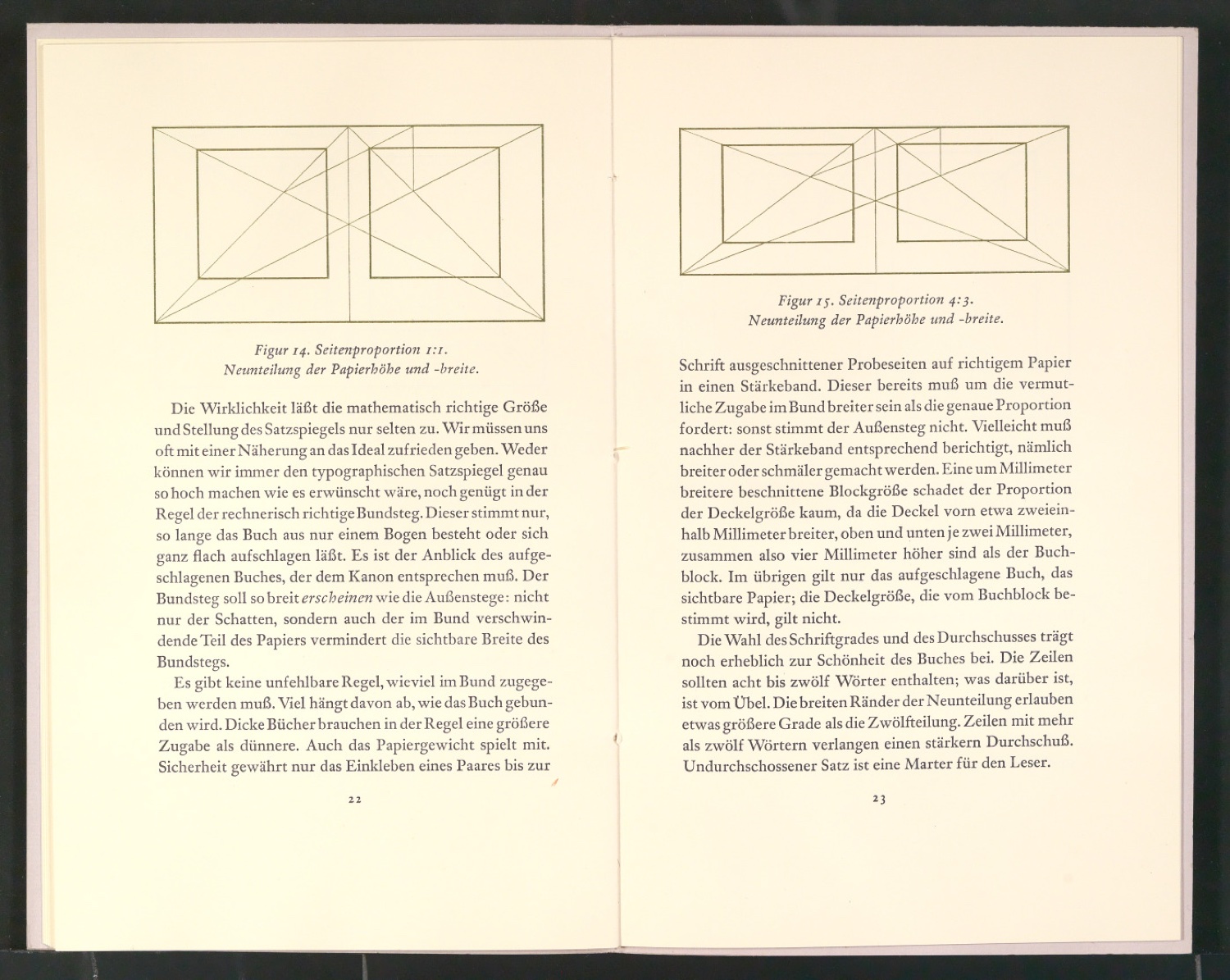 Figur 14. Seitenproportion 1:1.
Neunteilung der Papierhöhe und -breite.

Die Wirklichkeit läßt die mathematisch richtige Größe und Stellung des Satzspiegels nur selten zu. Wir müssen uns oft mit einer Näherung an das Ideal zufrieden geben. Weder können wir immer den typographischen Satzspiegel genau so hoch machen wie es erwünscht wäre, noch genügt in der Regel der rechnerisch richtige Bundsteg. Dieser stimmt nur, so lange das Buch aus nur einem Bogen besteht oder sich ganz flach aufschlagen läßt. Es ist der Anblick des aufgeschlagenen Buches, der dem Kanon entsprechen muß. Der Bundsteg soll so breit erscheinen wie die Außenstege: nicht nur der Schatten, sondern auch der im Bund verschwindende Teil des Papiers vermindert die sichtbare Breite des Bundstegs.

Es gibt keine unfehlbare Regel, wieviel im Bund zugegeben werden muß. Viel hängt davon ab, wie das Buch gebunden wird. Dicke Bücher brauchen in der Regel eine größere Zugabe als dünnere. Auch das Papiergewicht spielt mit. Sicherheit gewährt nur das Einkleben eines Paares bis zur

22

Figur 15. Seitenproportion 4:3.
Neunteilung der Papierhöhe und -breite.

Schrift ausgeschnittener Probeseiten auf richtigem Papier in einen Stärkeband. Dieser bereits muß um die vermutliche Zugabe im Bund breiter sein als die genaue Proportion fordert: sonst stimmt der Außensteg nicht. Vielleicht muß nachher der Stärkeband entsprechend berichtigt, nämlich breiter oder schmäler gemacht werden. Eine um Millimeter breitere beschnittene Blockgröße schadet der Proportion der Deckelgröße kaum, da die Deckel vorn etwa zweieinhalb Millimeter breiter, oben und unten je zwei Millimeter, zusammen also vier Millimeter höher sind als der Buchblock. Im übrigen gilt nur das aufgeschlagene Buch, das sichtbare Papier; die Deckelgröße, die vom Buchblock bestimmt wird, gilt nicht.

Die Wahl des Schriftgrades und des Durchschusses trägt noch erheblich zur Schönheit des Buches bei. Die Zeilen sollten acht bis zwölf Wörter enthalten; was darüber ist, ist vom Übel. Die breiten Ränder der Neunteilung erlauben etwas größere Grade als die Zwölfteilung. Zeilen mit mehr als zwölf Wörtern verlangen einen stärkern Durchschuß. Undurchschossener Satz ist eine Marter für den Leser.

23